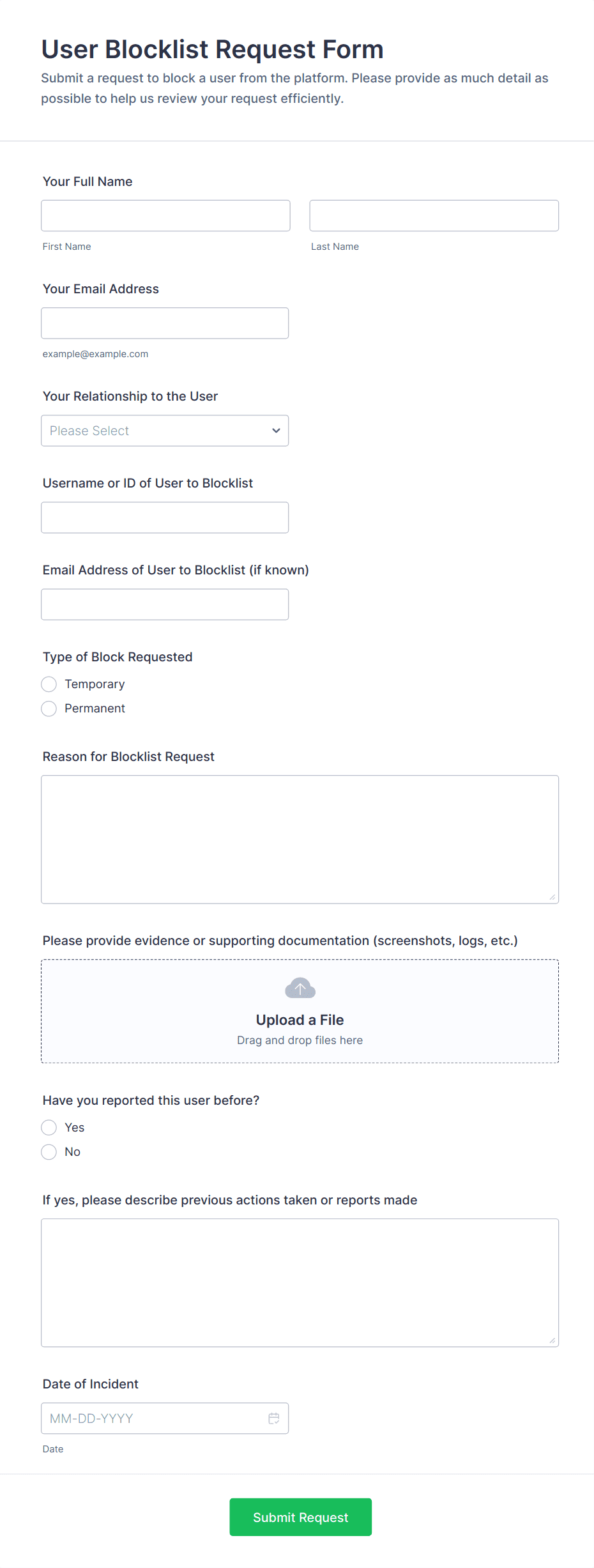 User Blocklist Request Form

Submit a request to block a user from the platform. Please provide as much detail as possible to help us review your request efficiently.

Your Full Name

First Name

Last Name

Your Email Address

example@example.com

Your Relationship to the User

Please Select

Username or ID of User to Blocklist

Email Address of User to Blocklist (if known)

Type of Block Requested

Temporary

Permanent

Reason for Blocklist Request

Please provide evidence or supporting documentation (screenshots, logs, etc.)

Upload a File

Drag and drop files here

Have you reported this user before?

Yes

No

If yes, please describe previous actions taken or reports made

Date of Incident

MM-DD-YYYY

Date

Submit Request